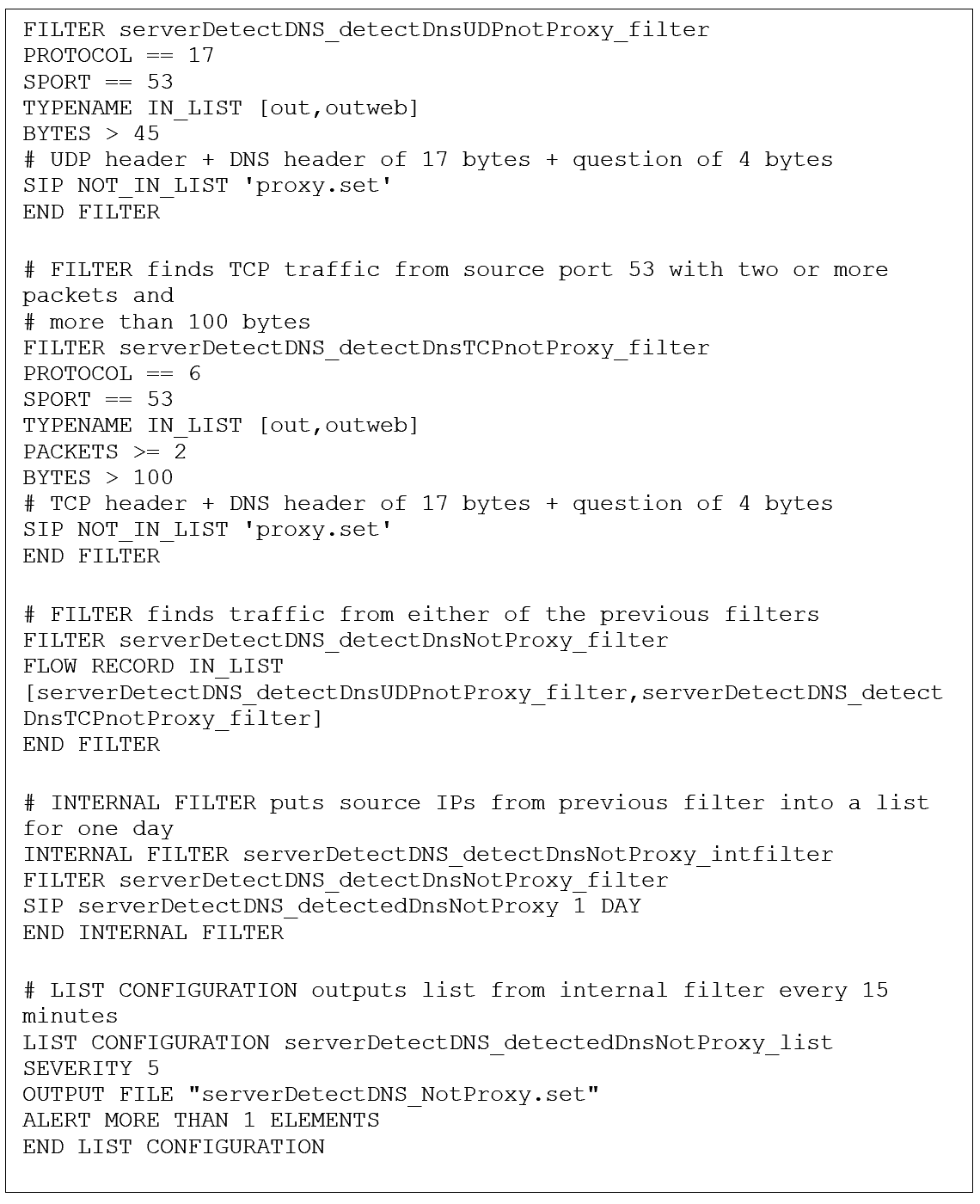 FILTER serverDetectDNS_detectDnsUDPnotProxy_filter
PROTOCOL == 17
SPORT == 53
TYPENAME IN_LIST [out,outweb]
BYTES > 45
# UDP header + DNS header of 17 bytes + question of 4 bytes
SIP NOT_IN_LIST 'proxy.set'
END FILTER

# FILTER finds TCP traffic from source port 53 with two or more packets and
# more than 100 bytes
FILTER serverDetectDNS_detectDnsTCPnotProxy_filter
PROTOCOL == 6
SPORT == 53
TYPENAME IN_LIST [out,outweb]
PACKETS >= 2
BYTES > 100
# TCP header + DNS header of 17 bytes + question of 4 bytes
SIP NOT_IN_LIST 'proxy.set'
END FILTER

# FILTER finds traffic from either of the previous filters
FILTER serverDetectDNS_detectDnsNotProxy_filter
FLOW RECORD IN_LIST
[serverDetectDNS_detectDnsUDPnotProxy_filter,serverDetectDNS_detectDnsTCPnotProxy_filter]
END FILTER

# INTERNAL FILTER puts source IPs from previous filter into a list for one day
INTERNAL FILTER serverDetectDNS_detectDnsNotProxy_intfilter
FILTER serverDetectDNS_detectDnsNotProxy_filter
SIP serverDetectDNS_detectedDnsNotProxy 1 DAY
END INTERNAL FILTER

# LIST CONFIGURATION outputs list from internal filter every 15 minutes
LIST CONFIGURATION serverDetectDNS_detectedDnsNotProxy_list
SEVERITY 5
OUTPUT FILE "serverDetectDNS_NotProxy.set"
ALERT MORE THAN 1 ELEMENTS
END LIST CONFIGURATION